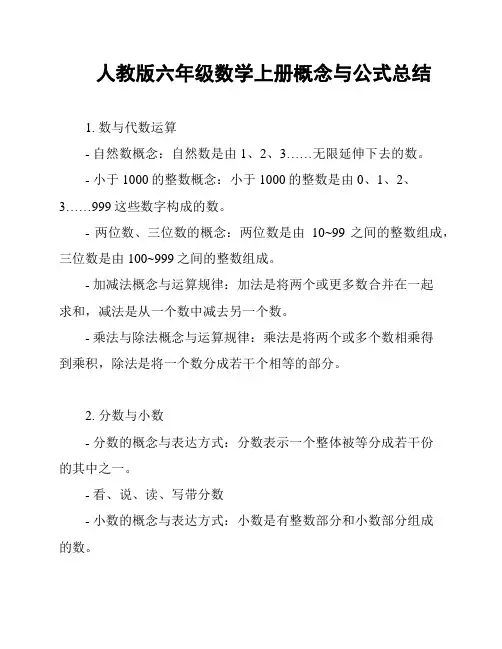 人教版六年级数学上册概念与公式总结

1. 数与代数运算

- 自然数概念：自然数是由 1、2、3……无限延伸下去的数。

- 小于 1000 的整数概念：小于 1000 的整数是由 0、1、2、3……999 这些数字构成的数。

- 两位数、三位数的概念：两位数是由 10~99 之间的整数组成，三位数是由 100~999 之间的整数组成。

- 加减法概念与运算规律：加法是将两个或更多数合并在一起求和，减法是从一个数中减去另一个数。

- 乘法与除法概念与运算规律：乘法是将两个或多个数相乘得到乘积，除法是将一个数分成若干个相等的部分。

2. 分数与小数

- 分数的概念与表达方式：分数表示一个整体被等分成若干份的其中之一。

- 看、说、读、写带分数

- 小数的概念与表达方式：小数是有整数部分和小数部分组成的数。